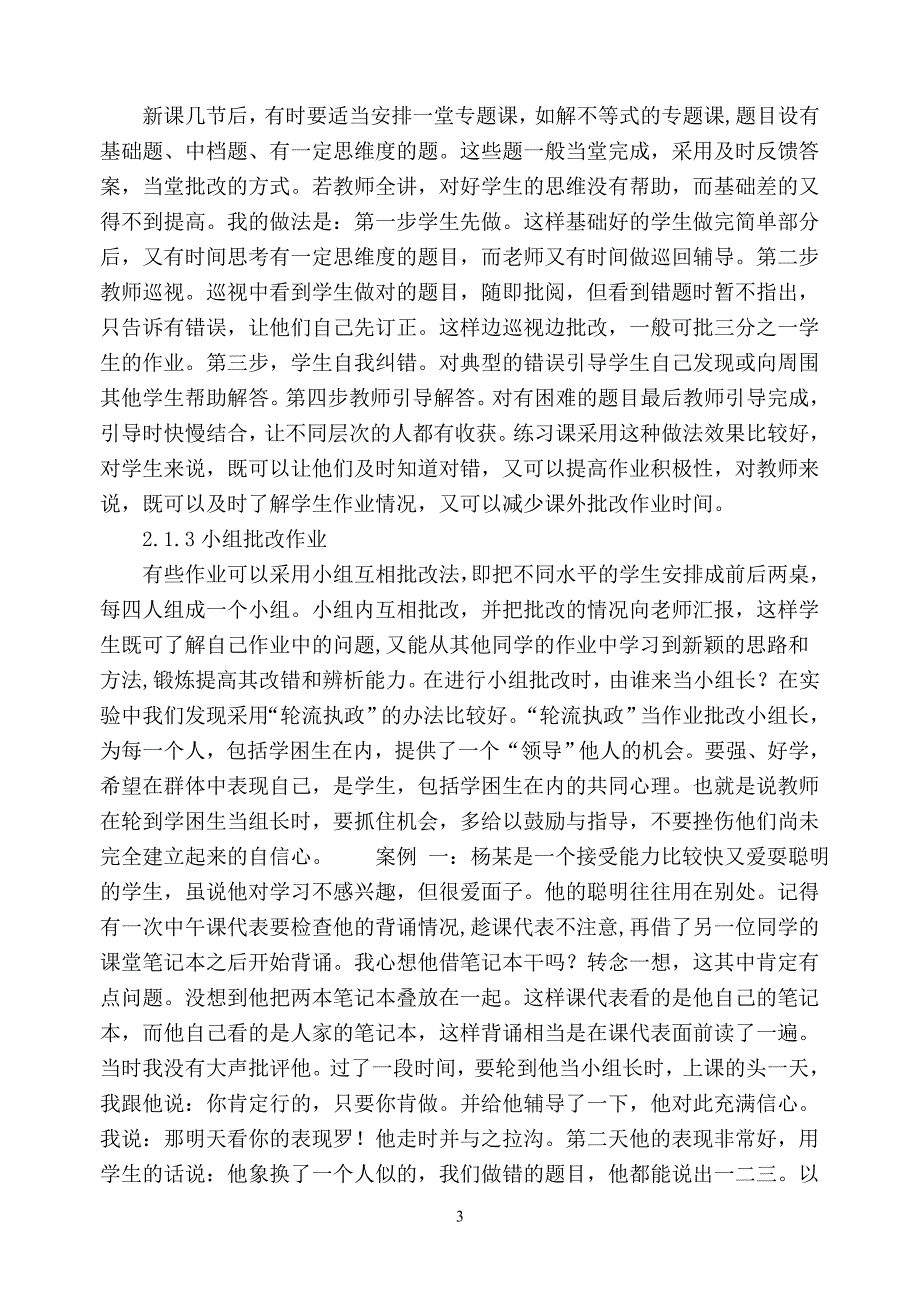 新课几节后，有时要适当安排一堂专题课，如解不等式的专题课，题目设有基础题、中档题、有一定思维度的题。这些题一般当堂完成，采用及时反馈答案，当堂批改的方式。若教师全讲，对好学生的思维没有帮助，而基础差的又得不到提高。我的做法是：第一步学生先做。这样基础好的学生做完简单部分后，又有时间思考有一定思维度的题目，而老师又有时间做巡回辅导。第二步教师巡视。巡视中看到学生做对的题目，随即批阅，但看到错题时暂不指出，只告诉有错误，让他们自己先订正。这样边巡视边批改，一般可批三分之一学生的作业。第三步，学生自我纠错。对典型的错误引导学生自己发现或向周围其他学生帮助解答。第四步教师引导解答。对有困难的题目最后教师引导完成，引导时快慢结合，让不同层次的人都有收获。练习课采用这种做法效果比较好，对学生来说，既可以让他们及时知道对错，又可以提高作业积极性，对教师来说，既可以及时了解学生作业情况，又可以减少课外批改作业时间。

2.1.3 小组批改作业

有些作业可以采用小组互相批改法，即把不同水平的学生安排成前后两桌，每四人组成一个小组。小组内互相批改，并把批改的情况向老师汇报，这样学生既可了解自己作业中的问题，又能从其他同学的作业中学习到新颖的思路和方法，锻炼提高其改错和辨析能力。在进行小组批改时，由谁来当小组长？在实验中我们发现采用“轮流执政”的办法比较好。“轮流执政”当作业批改小组长，为每一个人，包括学困生在内，提供了一个“领导”他人的机会。要强、好学，希望在群体中表现自己，是学生，包括学困生在内的共同心理。也就是说教师在轮到学困生当组长时，要抓住机会，多给以鼓励与指导，不要挫伤他们尚未完全建立起来的自信心。　　案例　一：杨某是一个接受能力比较快又爱耍聪明的学生，虽说他对学习不感兴趣，但很爱面子。他的聪明往往用在别处。记得有一次中午课代表要检查他的背诵情况，趁课代表不注意，再借了另一位同学的课堂笔记本之后开始背诵。我心想他借笔记本干吗？转念一想，这其中肯定有点问题。没想到他把两本笔记本叠放在一起。这样课代表看的是他自己的笔记本，而他自己看的是人家的笔记本，这样背诵相当是在课代表面前读了一遍。当时我没有大声批评他。过了一段时间，要轮到他当小组长时，上课的头一天，我跟他说：你肯定行的，只要你肯做。并给他辅导了一下，他对此充满信心。我说：那明天看你的表现罗！他走时并与之拉沟。第二天他的表现非常好，用学生的话说：他象换了一个人似的，我们做错的题目，他都能说出一二三。以

3